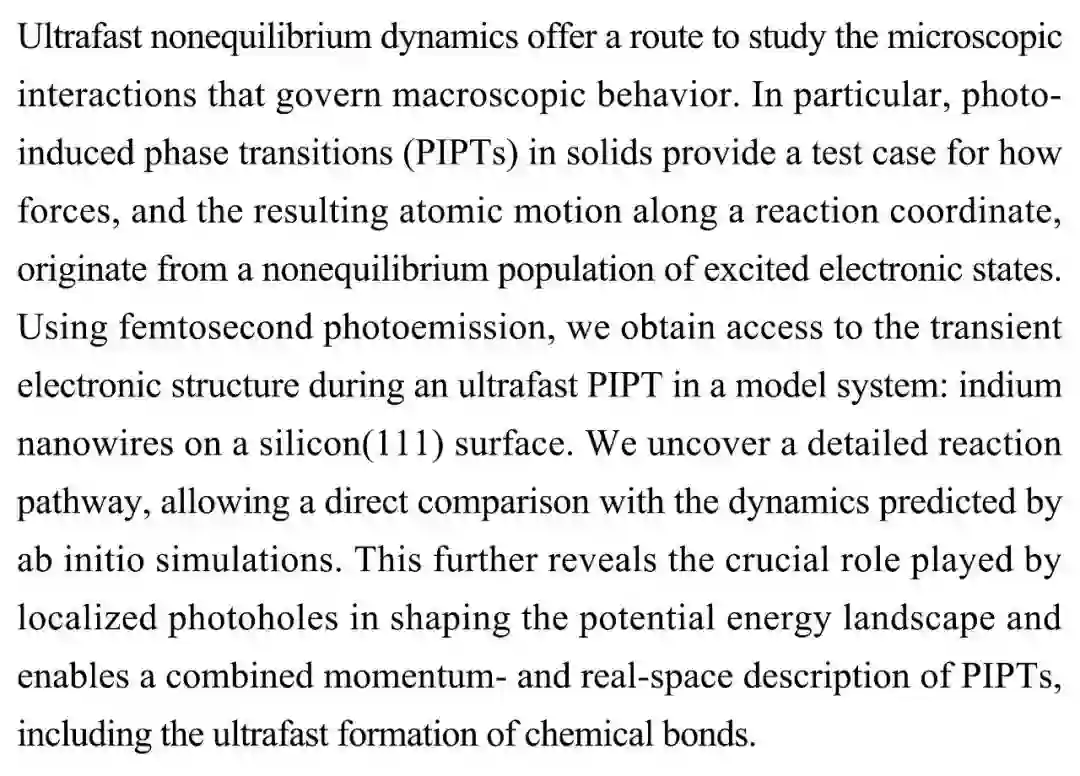 Ultrafast nonequilibrium dynamics offer a route to study the microscopic interactions that govern macroscopic behavior. In particular, photoinduced phase transitions (PIPTs) in solids provide a test case for how forces, and the resulting atomic motion along a reaction coordinate, originate from a nonequilibrium population of excited electronic states. Using femtosecond photoemission, we obtain access to the transient electronic structure during an ultrafast PIPT in a model system: indium nanowires on a silicon(111) surface. We uncover a detailed reaction pathway, allowing a direct comparison with the dynamics predicted by ab initio simulations. This further reveals the crucial role played by localized photoholes in shaping the potential energy landscape and enables a combined momentum- and real-space description of PIPTs, including the ultrafast formation of chemical bonds.